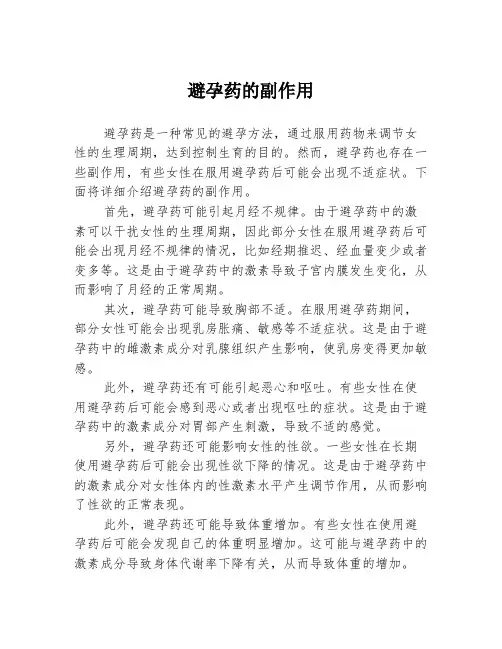 避孕药的副作用

避孕药是一种常见的避孕方法，通过服用药物来调节女性的生理周期，达到控制生育的目的。然而，避孕药也存在一些副作用，有些女性在服用避孕药后可能会出现不适症状。下面将详细介绍避孕药的副作用。

首先，避孕药可能引起月经不规律。由于避孕药中的激素可以干扰女性的生理周期，因此部分女性在服用避孕药后可能会出现月经不规律的情况，比如经期推迟、经血量变少或者变多等。这是由于避孕药中的激素导致子宫内膜发生变化，从而影响了月经的正常周期。

其次，避孕药可能导致胸部不适。在服用避孕药期间，部分女性可能会出现乳房胀痛、敏感等不适症状。这是由于避孕药中的雌激素成分对乳腺组织产生影响，使乳房变得更加敏感。

此外，避孕药还有可能引起恶心和呕吐。有些女性在使用避孕药后可能会感到恶心或者出现呕吐的症状。这是由于避孕药中的激素成分对胃部产生刺激，导致不适的感觉。

另外，避孕药还可能影响女性的性欲。一些女性在长期使用避孕药后可能会出现性欲下降的情况。这是由于避孕药中的激素成分对女性体内的性激素水平产生调节作用，从而影响了性欲的正常表现。

此外，避孕药还可能导致体重增加。有些女性在使用避孕药后可能会发现自己的体重明显增加。这可能与避孕药中的激素成分导致身体代谢率下降有关，从而导致体重的增加。